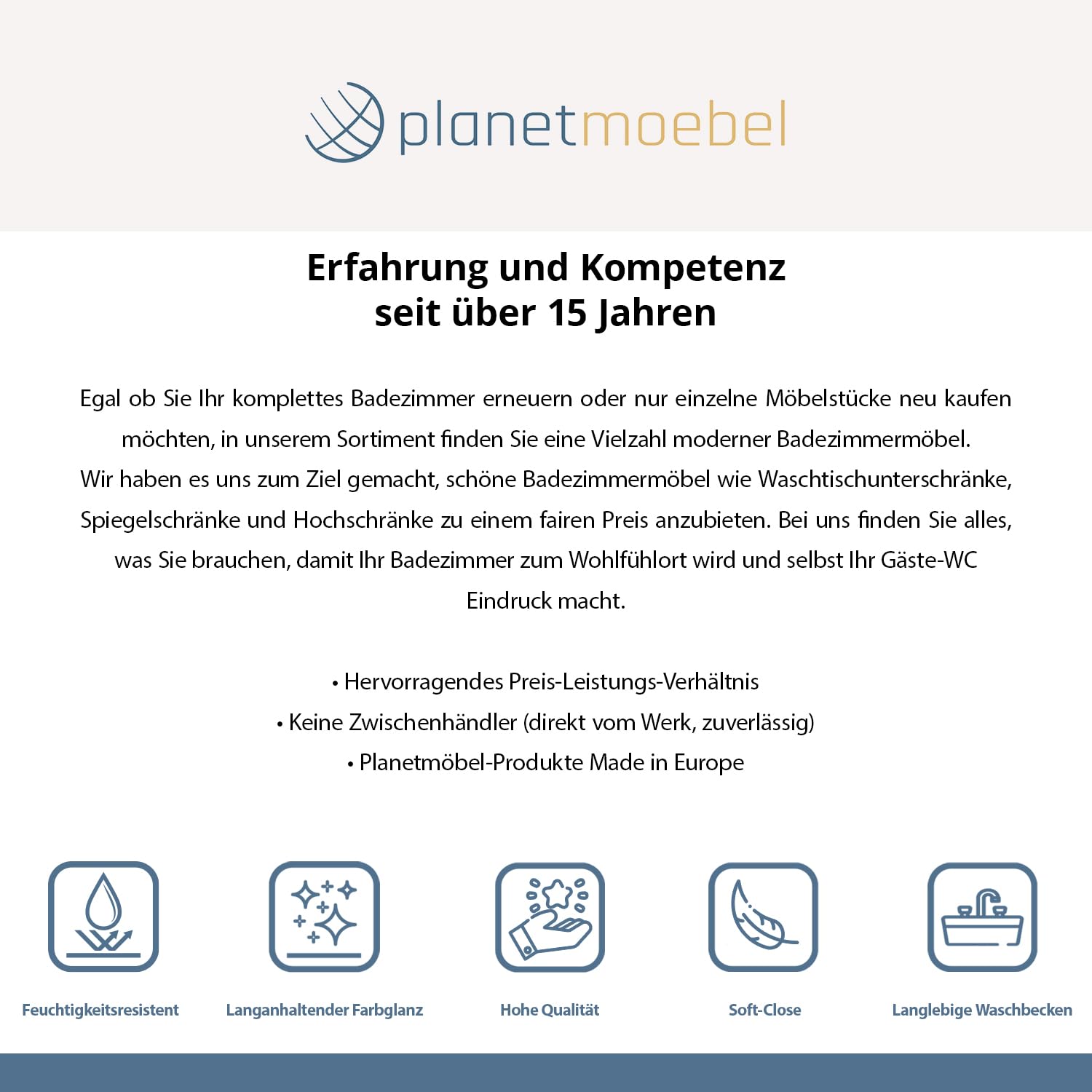 planetmoebel

Erfahrung und Kompetenz
seit über 15 Jahren

Egal ob Sie Ihr komplettes Badezimmer erneuern oder nur einzelne Möbelstücke neu kaufen möchten, in unserem Sortiment finden Sie eine Vielzahl moderner Badezimmermöbel.
Wir haben es uns zum Ziel gemacht, schöne Badezimmermöbel wie Waschtischunterschränke, Spiegelschränke und Hochschränke zu einem fairen Preis anzubieten. Bei uns finden Sie alles, was Sie brauchen, damit Ihr Badezimmer zum Wohlfühlort wird und selbst Ihr Gäste-WC Eindruck macht.

• Hervorragendes Preis-Leistungs-Verhältnis
• Keine Zwischenhändler (direkt vom Werk, zuverlässig)
• Planetmöbel-Produkte Made in Europe

Feuchtigkeitsresistent

Langanhaltender Farbglanz

Hohe Qualität

Soft-Close

Langlebige Waschbecken